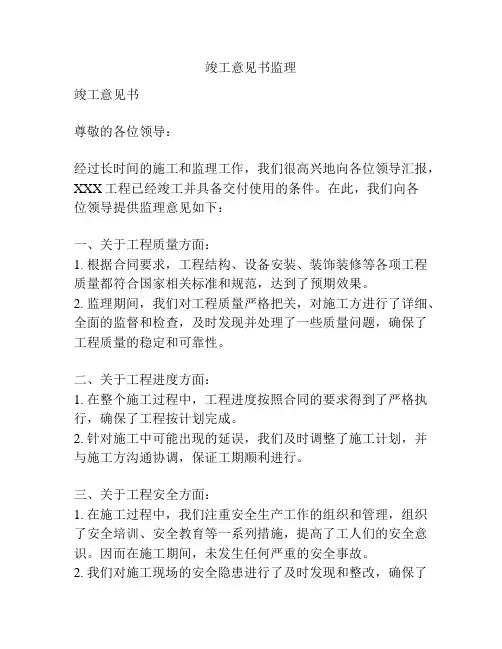 竣工意见书监理

竣工意见书

尊敬的各位领导：

经过长时间的施工和监理工作，我们很高兴地向各位领导汇报，XXX 工程已经竣工并具备交付使用的条件。在此，我们向各位领导提供监理意见如下：

一、关于工程质量方面：
1. 根据合同要求，工程结构、设备安装、装饰装修等各项工程质量都符合国家相关标准和规范，达到了预期效果。
2. 监理期间，我们对工程质量严格把关，对施工方进行了详细、全面的监督和检查，及时发现并处理了一些质量问题，确保了工程质量的稳定和可靠性。

二、关于工程进度方面：
1. 在整个施工过程中，工程进度按照合同的要求得到了严格执行，确保了工程按计划完成。
2. 针对施工中可能出现的延误，我们及时调整了施工计划，并与施工方沟通协调，保证工期顺利进行。

三、关于工程安全方面：
1. 在施工过程中，我们注重安全生产工作的组织和管理，组织了安全培训、安全教育等一系列措施，提高了工人们的安全意识。因而在施工期间，未发生任何严重的安全事故。
2. 我们对施工现场的安全隐患进行了及时发现和整改，确保了